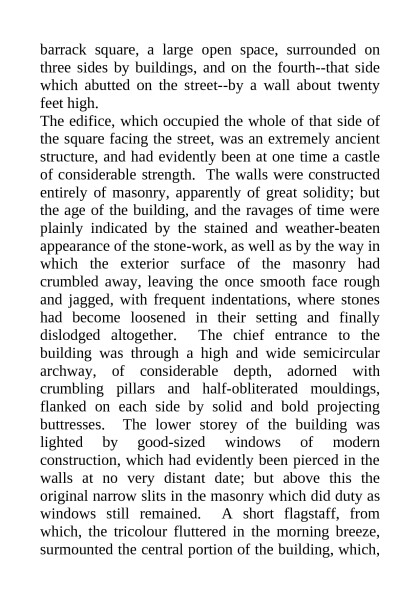 barrack square, a large open space, surrounded on three sides by buildings, and on the fourth--that side which abutted on the street--by a wall about twenty feet high.

The edifice, which occupied the whole of that side of the square facing the street, was an extremely ancient structure, and had evidently been at one time a castle of considerable strength. The walls were constructed entirely of masonry, apparently of great solidity; but the age of the building, and the ravages of time were plainly indicated by the stained and weather-beaten appearance of the stone-work, as well as by the way in which the exterior surface of the masonry had crumbled away, leaving the once smooth face rough and jagged, with frequent indentations, where stones had become loosened in their setting and finally dislodged altogether. The chief entrance to the building was through a high and wide semicircular archway, of considerable depth, adorned with crumbling pillars and half-obliterated mouldings, flanked on each side by solid and bold projecting buttresses. The lower storey of the building was lighted by good-sized windows of modern construction, which had evidently been pierced in the walls at no very distant date; but above this the original narrow slits in the masonry which did duty as windows still remained. A short flagstaff, from which, the tricolour fluttered in the morning breeze, surmounted the central portion of the building, which,